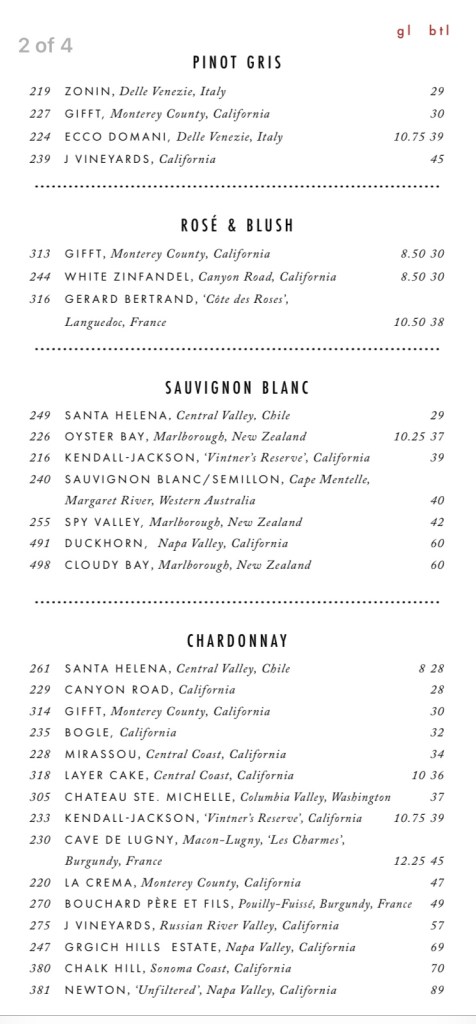 2 of 4

gl btl

PINOT GRIS

219 ZONIN, Delle Venezie, Italy 29
227 GIFFT, Monterey County, California 30
224 ECCO DOMANI, Delle Venezie, Italy 10.75 39
239 J VINEYARDS, California 45

ROSÉ & BLUSH

313 GIFFT, Monterey County, California 8.50 30
244 WHITE ZINFANDEL, Canyon Road, California 8.50 30
316 GERARD BERTRAND, 'Côte des Roses', Languedoc, France 10.50 38

SAUVIGNON BLANC

249 SANTA HELENA, Central Valley, Chile 29
226 OYSTER BAY, Marlborough, New Zealand 10.25 37
216 KENDALL-JACKSON, 'Vintner's Reserve', California 39
240 SAUVIGNON BLANC/SEMILLON, Cape Mentelle, Margaret River, Western Australia 40
255 SPY VALLEY, Marlborough, New Zealand 42
491 DUCKHORN, Napa Valley, California 60
498 CLOUDY BAY, Marlborough, New Zealand 60

CHARDONNAY

261 SANTA HELENA, Central Valley, Chile 8 28
229 CANYON ROAD, California 28
314 GIFFT, Monterey County, California 30
235 BOGLE, California 32
228 MIRASSOU, Central Coast, California 34
318 LAYER CAKE, Central Coast, California 10 36
305 CHATEAU STE. MICHELLE, Columbia Valley, Washington 37
233 KENDALL-JACKSON, 'Vintner's Reserve', California 10.75 39
230 CAVE DE LUGNY, Macon-Lugny, 'Les Charmes', Burgundy, France 12.25 45
220 LA CREMA, Monterey County, California 47
270 BOUCHARD PÈRE ET FILS, Pouilly-Fuissé, Burgundy, France 49
275 J VINEYARDS, Russian River Valley, California 57
247 GRGICH HILLS ESTATE, Napa Valley, California 69
380 CHALK HILL, Sonoma Coast, California 70
381 NEWTON, 'Unfiltered', Napa Valley, California 89